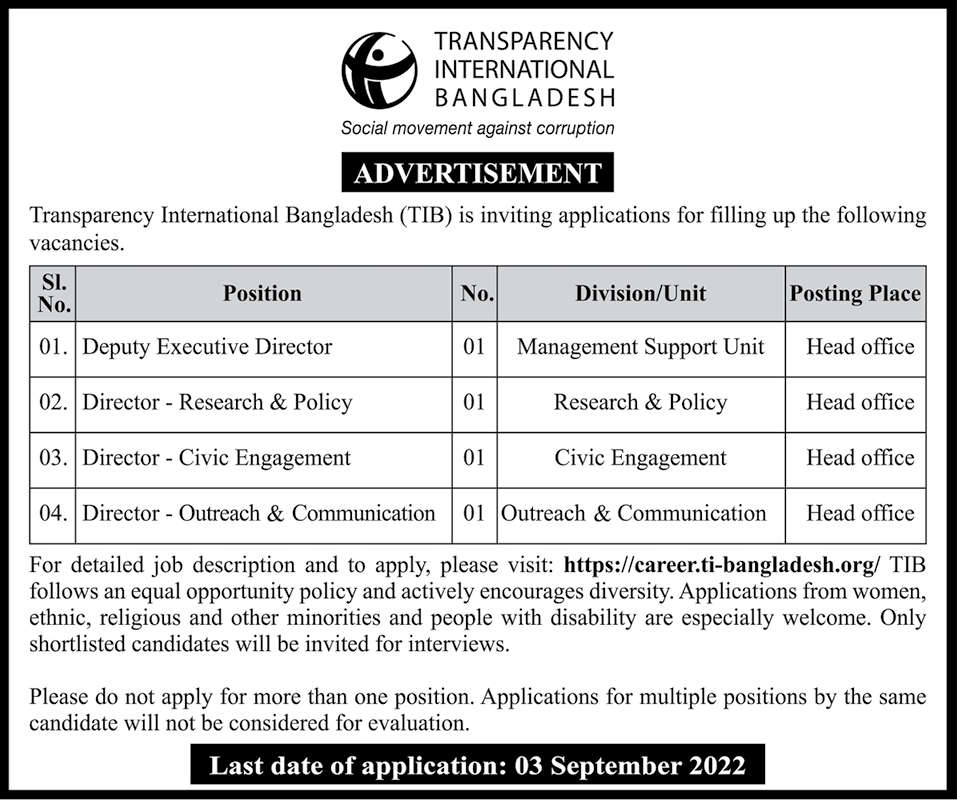 TRANSPARENCY INTERNATIONAL BANGLADESH
Social movement against corruption

ADVERTISEMENT

Transparency International Bangladesh (TIB) is inviting applications for filling up the following vacancies.

| Sl. No. | Position | No. | Division/Unit | Posting Place |
|---|---|---|---|---|
| 01. | Deputy Executive Director | 01 | Management Support Unit | Head office |
| 02. | Director - Research & Policy | 01 | Research & Policy | Head office |
| 03. | Director - Civic Engagement | 01 | Civic Engagement | Head office |
| 04. | Director - Outreach & Communication | 01 | Outreach & Communication | Head office |

For detailed job description and to apply, please visit: https://career.ti-bangladesh.org/ TIB follows an equal opportunity policy and actively encourages diversity. Applications from women, ethnic, religious and other minorities and people with disability are especially welcome. Only shortlisted candidates will be invited for interviews.

Please do not apply for more than one position. Applications for multiple positions by the same candidate will not be considered for evaluation.

Last date of application: 03 September 2022